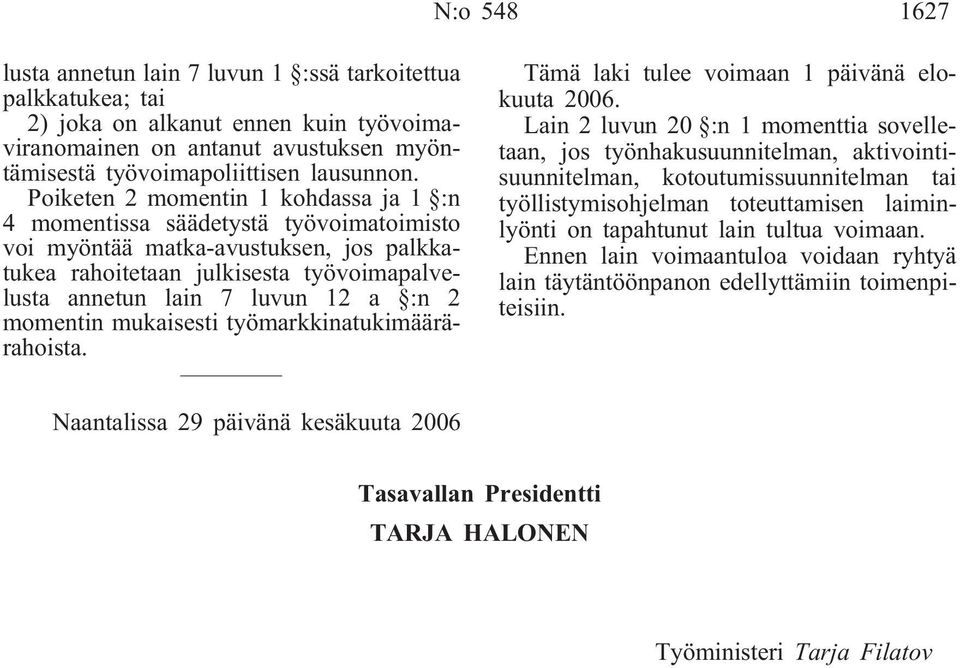 N:o 548 1627

lusta annetun lain 7 luvun 1 §:ssä tarkoitettua palkkatukea; tai

2) joka on alkanut ennen kuin työvoimaviranomainen on antanut avustuksen myöntämisestä työvoimapoliittisen lausunnon.

Poiketen 2 momentin 1 kohdassa ja 1 §:n 4 momentissa säädetystä työvoimatoimisto voi myöntää matka-avustuksen, jos palkkatukea rahoitetaan julkisesta työvoimapalvelusta annetun lain 7 luvun 12 a §:n 2 momentin mukaisesti työmarkkinatukimäärärahoista.

Tämä laki tulee voimaan 1 päivänä elokuuta 2006.

Lain 2 luvun 20 §:n 1 momenttia sovelletaan, jos työnhakusuunnitelman, aktivointisuunnitelman, kotoutumissuunnitelman tai työllistymisohjelman toteuttamisen laiminlyönti on tapahtunut lain tultua voimaan.

Ennen lain voimaantuloa voidaan ryhtyä lain täytäntöönpanon edellyttämiin toimenpiteisiin.

Naantalissa 29 päivänä kesäkuuta 2006

Tasavallan Presidentti
TARJA HALONEN

Työministeri Tarja Filatov